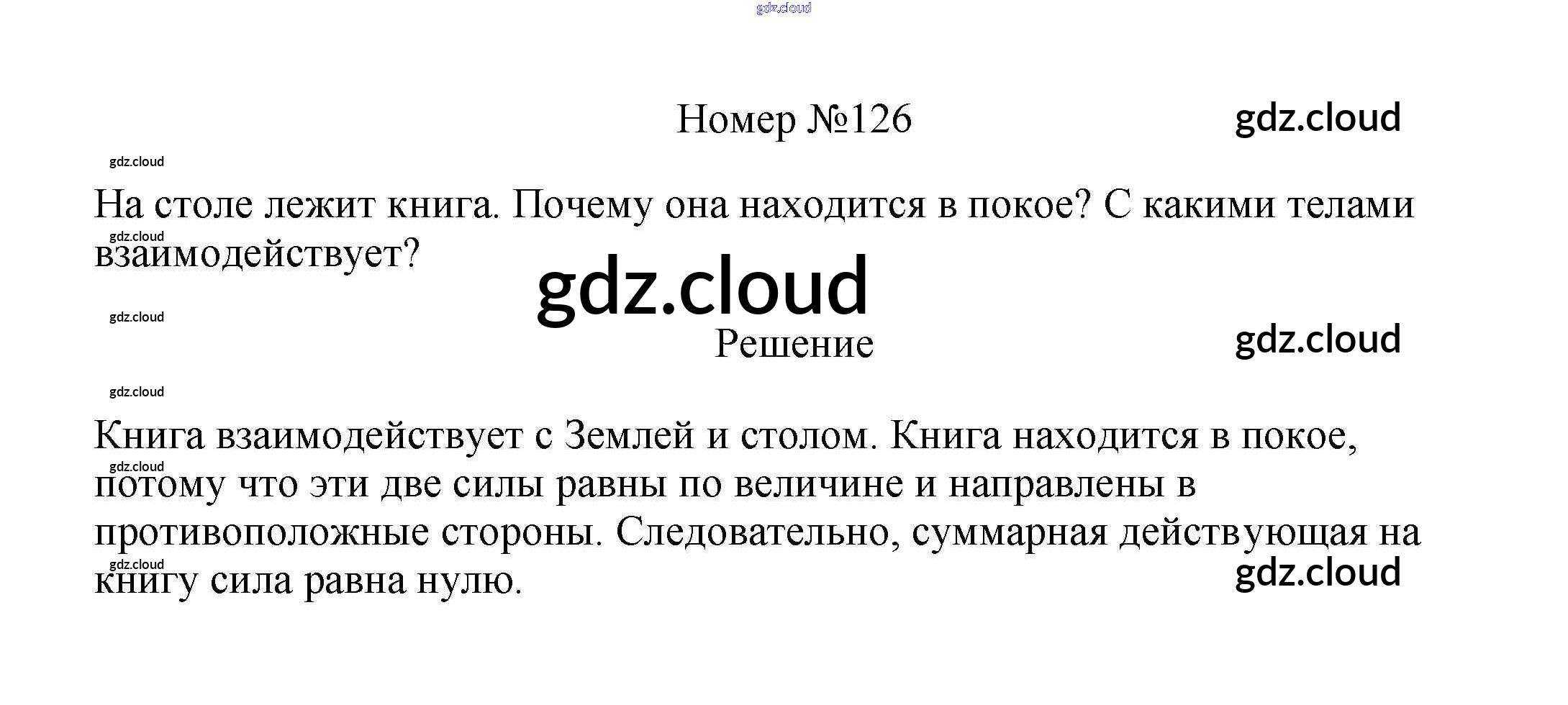 Номер №126

На столе лежит книга. Почему она находится в покое? С какими телами взаимодействует?

Решение

Книга взаимодействует с Землей и столом. Книга находится в покое, потому что эти две силы равны по величине и направлены в противоположные стороны. Следовательно, суммарная действующая на книгу сила равна нулю.

gdz.cloud